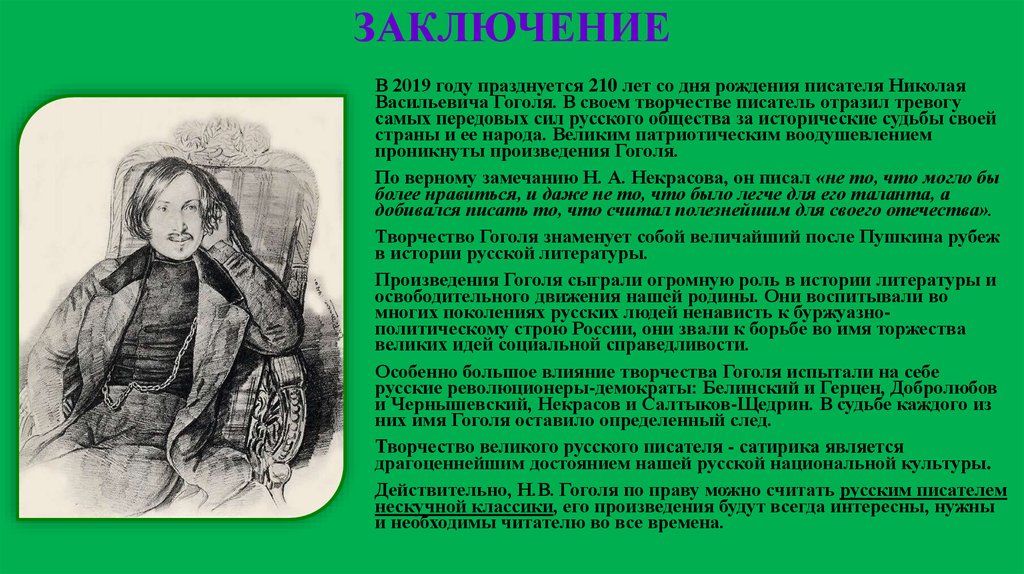 ЗАКЛЮЧЕНИЕ

В 2019 году празднуется 210 лет со дня рождения писателя Николая Васильевича Гоголя. В своем творчестве писатель отразил тревогу самых передовых сил русского общества за исторические судьбы своей страны и ее народа. Великим патриотическим воодушевлением проникнуты произведения Гоголя.

По верному замечанию Н. А. Некрасова, он писал «не то, что могло бы более нравиться, и даже не то, что было легче для его таланта, а добивался писать то, что считал полезнейшим для своего отечества».

Творчество Гоголя знаменует собой величайший после Пушкина рубеж в истории русской литературы.

Произведения Гоголя сыграли огромную роль в истории литературы и освободительного движения нашей родины. Они воспитывали во многих поколениях русских людей ненависть к буржуазно-политическому строю России, они звали к борьбе во имя торжества великих идей социальной справедливости.

Особенно большое влияние творчества Гоголя испытали на себе русские революционеры-демократы: Белинский и Герцен, Добролюбов и Чернышевский, Некрасов и Салтыков-Щедрин. В судьбе каждого из них имя Гоголя оставило определенный след.

Творчество великого русского писателя - сатирика является драгоценнейшим достоянием нашей русской национальной культуры.

Действительно, Н.В. Гоголя по праву можно считать русским писателем нескучной классики, его произведения будут всегда интересны, нужны и необходимы читателю во все времена.